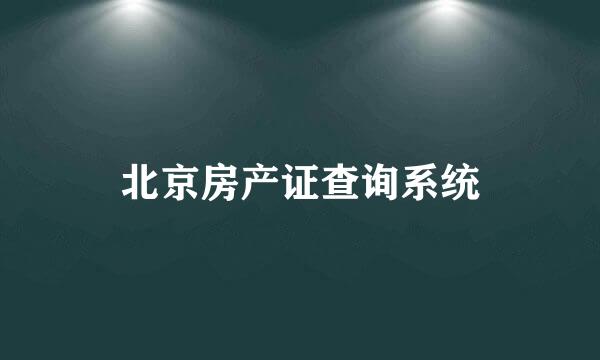 北京房产证查询系统